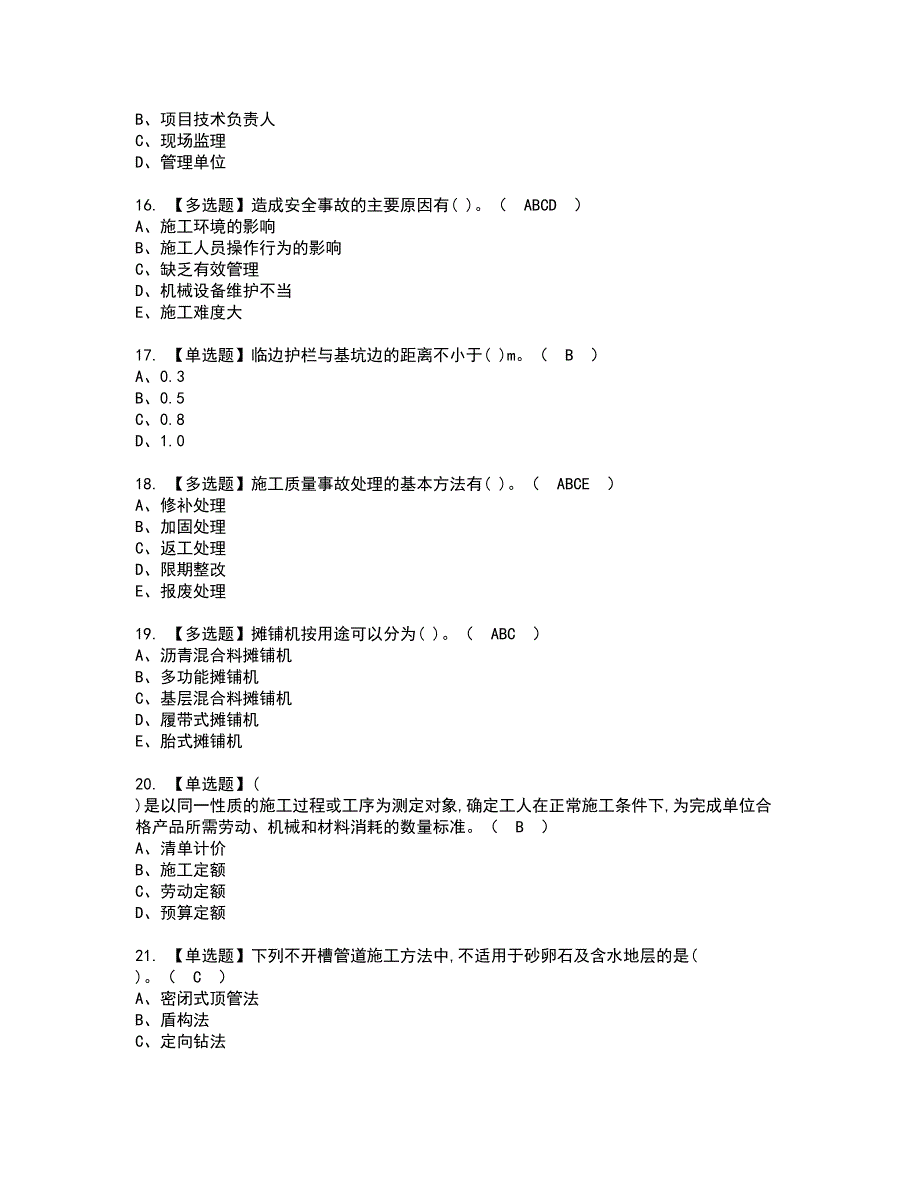 B、项目技术负责人
C、现场监理
D、管理单位

16. 【多选题】造成安全事故的主要原因有( )。( ABCD )
A、施工环境的影响
B、施工人员操作行为的影响
C、缺乏有效管理
D、机械设备维护不当
E、施工难度大

17. 【单选题】临边护栏与基坑边的距离不小于( )m。( B )
A、0.3
B、0.5
C、0.8
D、1.0

18. 【多选题】施工质量事故处理的基本方法有( )。( ABCE )
A、修补处理
B、加固处理
C、返工处理
D、限期整改
E、报废处理

19. 【多选题】摊铺机按用途可以分为( )。( ABC )
A、沥青混合料摊铺机
B、多功能摊铺机
C、基层混合料摊铺机
D、履带式摊铺机
E、胎式摊铺机

20. 【单选题】(
)是以同一性质的施工过程或工序为测定对象,确定工人在正常施工条件下,为完成单位合格产品所需劳动、机械和材料消耗的数量标准。( B )
A、清单计价
B、施工定额
C、劳动定额
D、预算定额

21. 【单选题】下列不开槽管道施工方法中,不适用于砂卵石及含水地层的是(
)。( C )
A、密闭式顶管法
B、盾构法
C、定向钻法